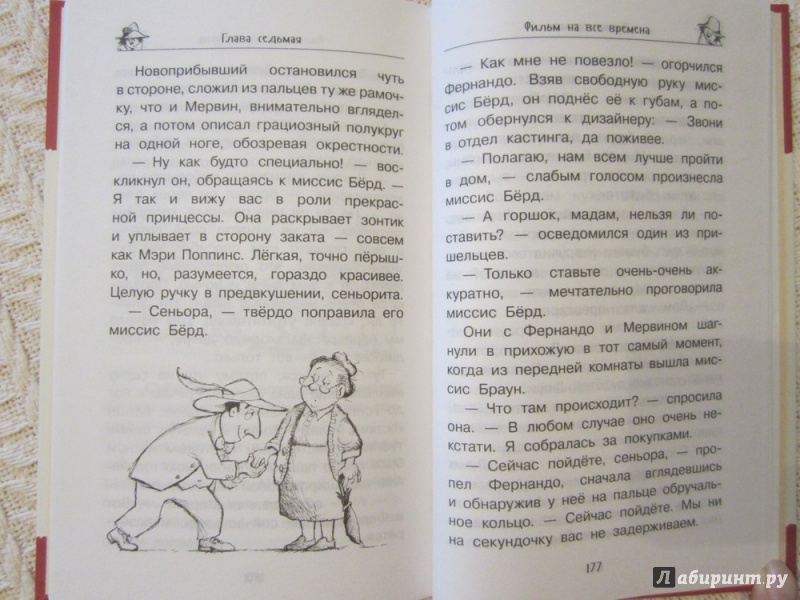 Глава седьмая

Новоприбывший остановился чуть в стороне, сложил из пальцев ту же рамочку, что и Мервин, внимательно вгляделся, а потом описал грациозный полукруг на одной ноге, обозревая окрестности.

— Ну как будто специально! — воскликнул он, обращаясь к миссис Бёрд. — Я так и вижу вас в роли прекрасной принцессы. Она раскрывает зонтик и уплывает в сторону заката — совсем как Мэри Поппинс. Лёгкая, точно пёрышко, но, разумеется, гораздо красивее. Целую ручку в предвкушении, сеньорита.

— Сеньора, — твёрдо поправила его миссис Бёрд.

Фильм на все времена

— Как мне не повезло! — огорчился Фернандо. Взяв свободную руку миссис Бёрд, он поднёс её к губам, а потом обернулся к дизайнеру: — Звони в отдел кастинга, да поживее.

— Полагаю, нам всем лучше пройти в дом, — слабым голосом произнесла миссис Бёрд.

— А горшок, мадам, нельзя ли поставить? — осведомился один из пришельцев.

— Только ставьте очень-очень аккуратно, — мечтательно проговорила миссис Бёрд.

Они с Фернандо и Мервином шагнули в прихожую в тот самый момент, когда из передней комнаты вышла миссис Браун.

— Что там происходит? — спросила она. — В любом случае оно очень некстати. Я собралась за покупками.

— Сейчас пойдёте, сеньора, — пропел Фернандо, сначала вглядевшись и обнаружив у неё на пальце обручальное кольцо. — Сейчас пойдёте. Мы ни на секундочку вас не задерживаем.

177

Лабиринт.ру